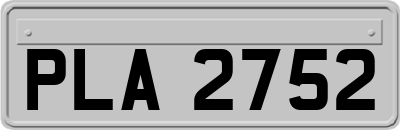 PLA 2752